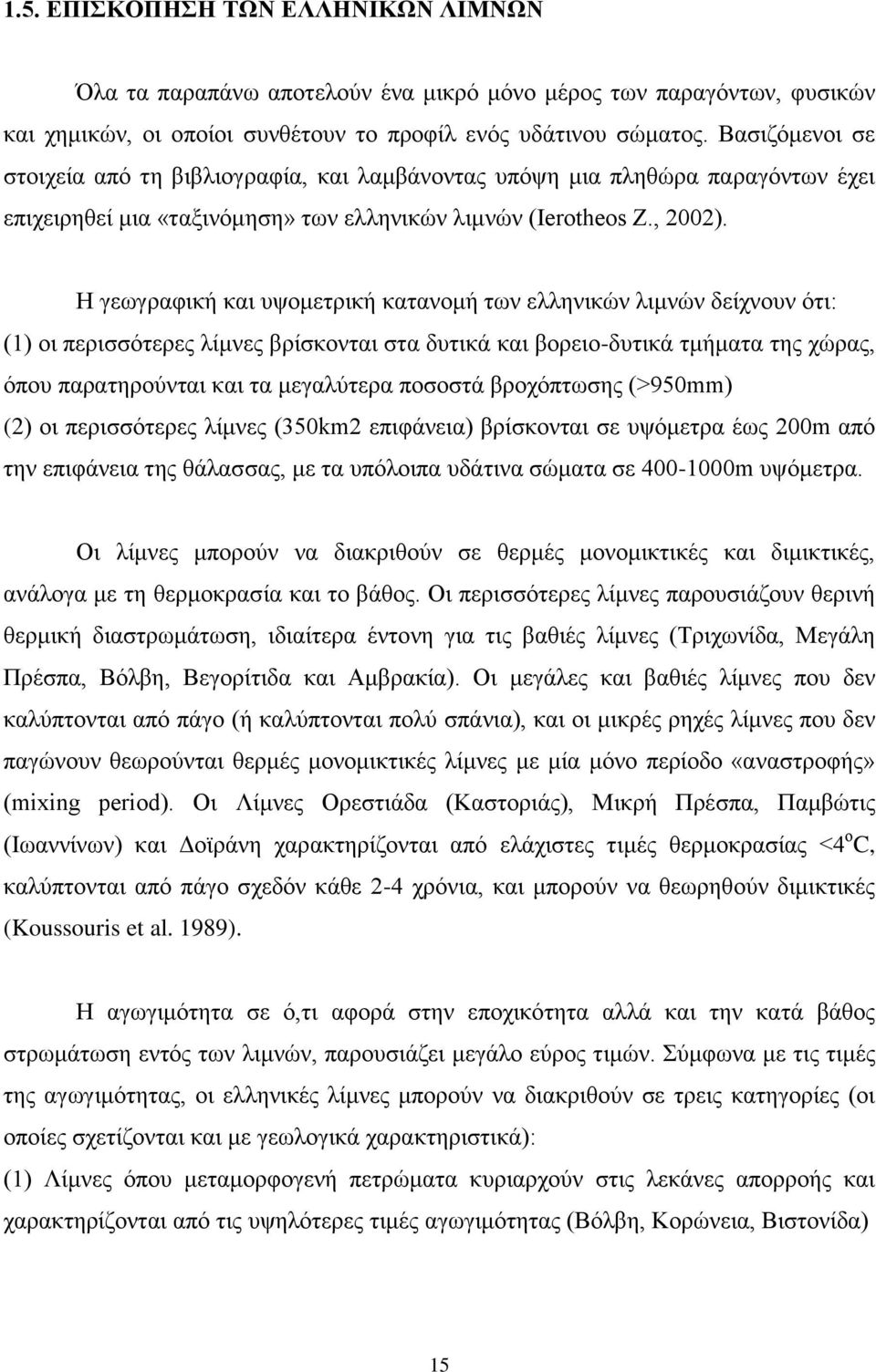 1.5. ΕΠΙΣΚΟΠΗΣΗ ΤΩΝ ΕΛΛΗΝΙΚΩΝ ΛΙΜΝΩΝ

Όλα τα παραπάνω αποτελούν ένα μικρό μόνο μέρος των παραγόντων, φυσικών και χημικών, οι οποίοι συνθέτουν το προφίλ ενός υδάτινου σώματος. Βασιζόμενοι σε στοιχεία από τη βιβλιογραφία, και λαμβάνοντας υπόψη μια πληθώρα παραγόντων έχει επιχειρηθεί μια «ταξινόμηση» των ελληνικών λιμνών (Ierotheos Z., 2002).

Η γεωγραφική και υψομετρική κατανομή των ελληνικών λιμνών δείχνουν ότι: (1) οι περισσότερες λίμνες βρίσκονται στα δυτικά και βορειο-δυτικά τμήματα της χώρας, όπου παρατηρούνται και τα μεγαλύτερα ποσοστά βροχόπτωσης (>950mm) (2) οι περισσότερες λίμνες (350km2 επιφάνεια) βρίσκονται σε υψόμετρα έως 200m από την επιφάνεια της θάλασσας, με τα υπόλοιπα υδάτινα σώματα σε 400-1000m υψόμετρα.

Οι λίμνες μπορούν να διακριθούν σε θερμές μονομικτικές και διμικτικές, ανάλογα με τη θερμοκρασία και το βάθος. Οι περισσότερες λίμνες παρουσιάζουν θερινή θερμική διαστρωμάτωση, ιδιαίτερα έντονη για τις βαθιές λίμνες (Τριχωνίδα, Μεγάλη Πρέσπα, Βόλβη, Βεγορίτιδα και Αμβρακία). Οι μεγάλες και βαθιές λίμνες που δεν καλύπτονται από πάγο (ή καλύπτονται πολύ σπάνια), και οι μικρές ρηχές λίμνες που δεν παγώνουν θεωρούνται θερμές μονομικτικές λίμνες με μία μόνο περίοδο «αναστροφής» (mixing period). Οι Λίμνες Ορεστιάδα (Καστοριάς), Μικρή Πρέσπα, Παμβώτις (Ιωαννίνων) και Δοϊράνη χαρακτηρίζονται από ελάχιστες τιμές θερμοκρασίας <4$^o$C, καλύπτονται από πάγο σχεδόν κάθε 2-4 χρόνια, και μπορούν να θεωρηθούν διμικτικές (Koussouris et al. 1989).

Η αγωγιμότητα σε ό,τι αφορά στην εποχικότητα αλλά και την κατά βάθος στρωμάτωση εντός των λιμνών, παρουσιάζει μεγάλο εύρος τιμών. Σύμφωνα με τις τιμές της αγωγιμότητας, οι ελληνικές λίμνες μπορούν να διακριθούν σε τρεις κατηγορίες (οι οποίες σχετίζονται και με γεωλογικά χαρακτηριστικά):
(1) Λίμνες όπου μεταμορφογενή πετρώματα κυριαρχούν στις λεκάνες απορροής και χαρακτηρίζονται από τις υψηλότερες τιμές αγωγιμότητας (Βόλβη, Κορώνεια, Βιστονίδα)

15